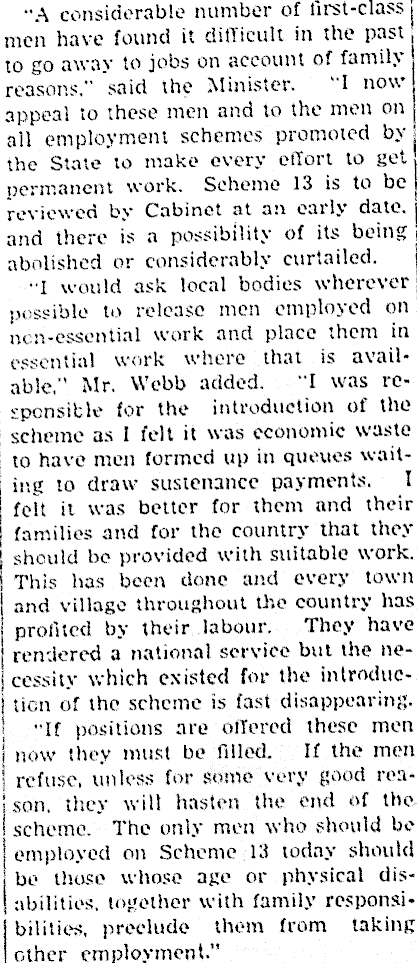 "A considerable number of first-class men have found it difficult in the past to go away to jobs on account of family reasons," said the Minister. "I now appeal to these men and to the men on all employment schemes promoted by the State to make every effort to get permanent work. Scheme 13 is to be reviewed by Cabinet at an early date, and there is a possibility of its being abolished or considerably curtailed.

"I would ask local bodies wherever possible to release men employed on non-essential work and place them in essential work where that is available," Mr. Webb added. "I was responsible for the introduction of the scheme as I felt it was economic waste to have men formed up in queues waiting to draw sustenance payments. I felt it was better for them and their families and for the country that they should be provided with suitable work. This has been done and every town and village throughout the country has profited by their labour. They have rendered a national service but the necessity which existed for the introduction of the scheme is fast disappearing.

"If positions are offered these men now they must be filled. If the men refuse, unless for some very good reason, they will hasten the end of the scheme. The only men who should be employed on Scheme 13 today should be those whose age or physical disabilities, together with family responsibilities, preclude them from taking other employment."